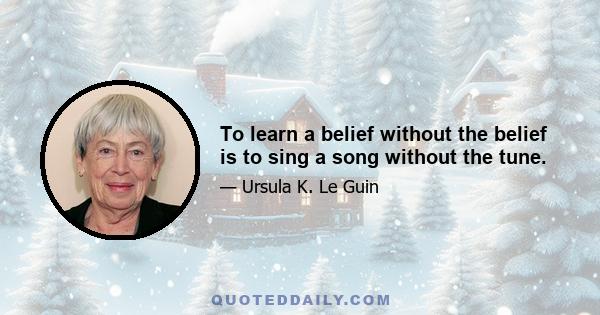 To learn a belief without the belief is to sing a song without the tune.

— Ursula K. Le Guin

QUOTEDDAILY.COM